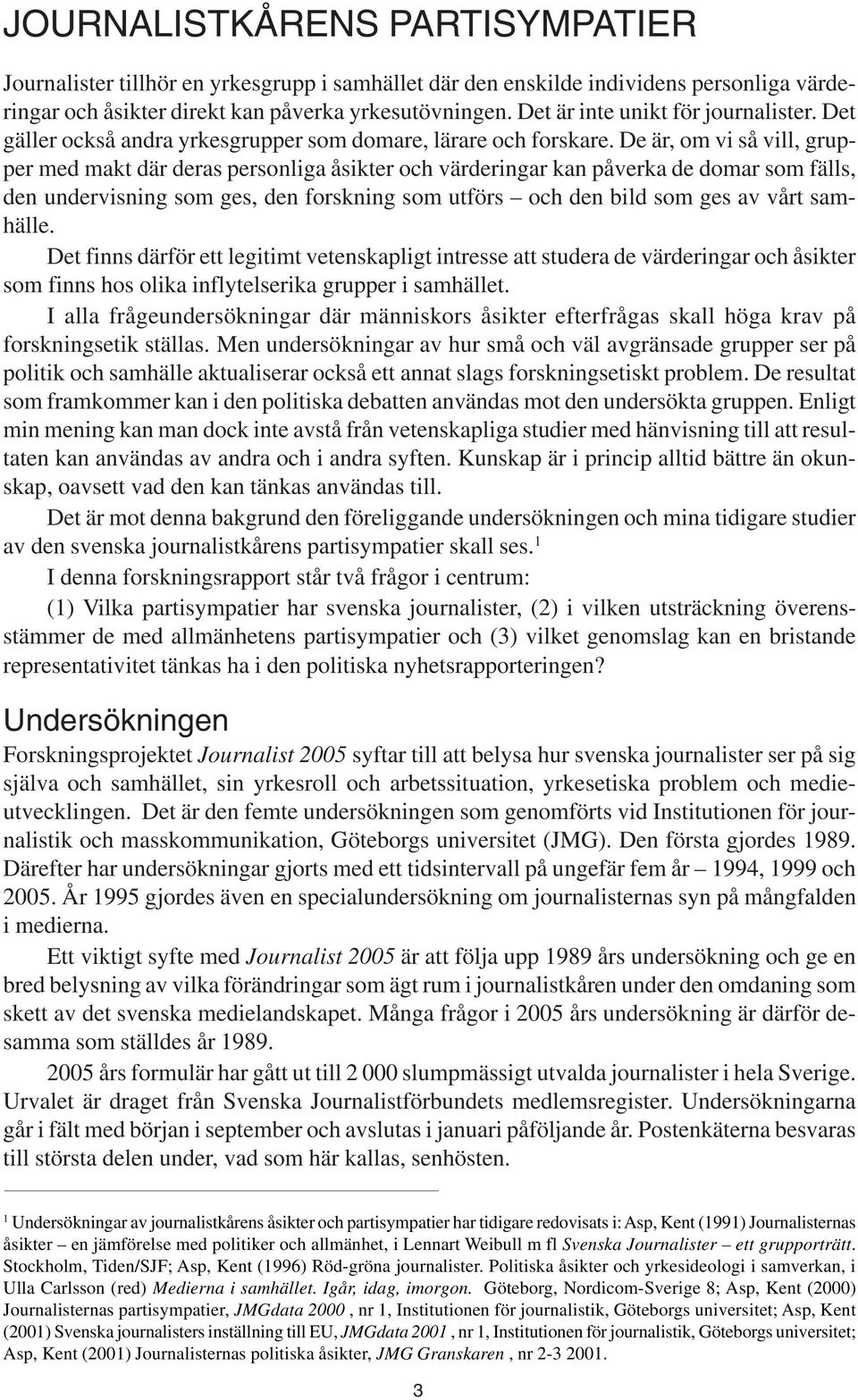 JOURNALISTKÅRENS PARTISYMPATIER

Journalister tillhör en yrkesgrupp i samhället där den enskilde individens personliga värderingar och åsikter direkt kan påverka yrkesutövningen. Det är inte unikt för journalister. Det gäller också andra yrkesgrupper som domare, lärare och forskare. De är, om vi så vill, grupper med makt där deras personliga åsikter och värderingar kan påverka de domar som fälls, den undervisning som ges, den forskning som utförs – och den bild som ges av vårt samhälle.

Det finns därför ett legitimt vetenskapligt intresse att studera de värderingar och åsikter som finns hos olika inflytelserika grupper i samhället.

I alla frågeundersökningar där människors åsikter efterfrågas skall höga krav på forskningsetik ställas. Men undersökningar av hur små och väl avgränsade grupper ser på politik och samhälle aktualiserar också ett annat slags forskningsetiskt problem. De resultat som framkommer kan i den politiska debatten användas mot den undersökta gruppen. Enligt min mening kan man dock inte avstå från vetenskapliga studier med hänvisning till att resultaten kan användas av andra och i andra syften. Kunskap är i princip alltid bättre än okunskap, oavsett vad den kan tänkas användas till.

Det är mot denna bakgrund den föreliggande undersökningen och mina tidigare studier av den svenska journalistkårens partisympatier skall ses.$^1$

I denna forskningsrapport står två frågor i centrum:

(1) Vilka partisympatier har svenska journalister, (2) i vilken utsträckning överensstämmer de med allmänhetens partisympatier och (3) vilket genomslag kan en bristande representativitet tänkas ha i den politiska nyhetsrapporteringen?

Undersökningen

Forskningsprojektet Journalist 2005 syftar till att belysa hur svenska journalister ser på sig själva och samhället, sin yrkesroll och arbetssituation, yrkesetiska problem och medieutvecklingen. Det är den femte undersökningen som genomförts vid Institutionen för journalistik och masskommunikation, Göteborgs universitet (JMG). Den första gjordes 1989. Därefter har undersökningar gjorts med ett tidsintervall på ungefär fem år – 1994, 1999 och 2005. År 1995 gjordes även en specialundersökning om journalisternas syn på mångfalden i medierna.

Ett viktigt syfte med Journalist 2005 är att följa upp 1989 års undersökning och ge en bred belysning av vilka förändringar som ägt rum i journalistkåren under den omdaning som skett av det svenska medielandskapet. Många frågor i 2005 års undersökning är därför desamma som ställdes år 1989.

2005 års formulär har gått ut till 2 000 slumpmässigt utvalda journalister i hela Sverige. Urvalet är draget från Svenska Journalistförbundets medlemsregister. Undersökningarna går i fält med början i september och avslutas i januari påföljande år. Postenkäterna besvaras till största delen under, vad som här kallas, senhösten.

$^1$ Undersökningar av journalistkårens åsikter och partisympatier har tidigare redovisats i: Asp, Kent (1991) Journalisternas åsikter – en jämförelse med politiker och allmänhet, i Lennart Weibull m fl Svenska Journalister – ett grupporträtt. Stockholm, Tiden/SJF; Asp, Kent (1996) Röd-gröna journalister. Politiska åsikter och yrkesideologi i samverkan, i Ulla Carlsson (red) Medierna i samhället. Igår, idag, imorgon. Göteborg, Nordicom-Sverige 8; Asp, Kent (2000) Journalisternas partisympatier, JMGdata 2000 , nr 1, Institutionen för journalistik, Göteborgs universitet; Asp, Kent (2001) Svenska journalisters inställning till EU, JMGdata 2001 , nr 1, Institutionen för journalistik, Göteborgs universitet; Asp, Kent (2001) Journalisternas politiska åsikter, JMG Granskaren , nr 2-3 2001.

3